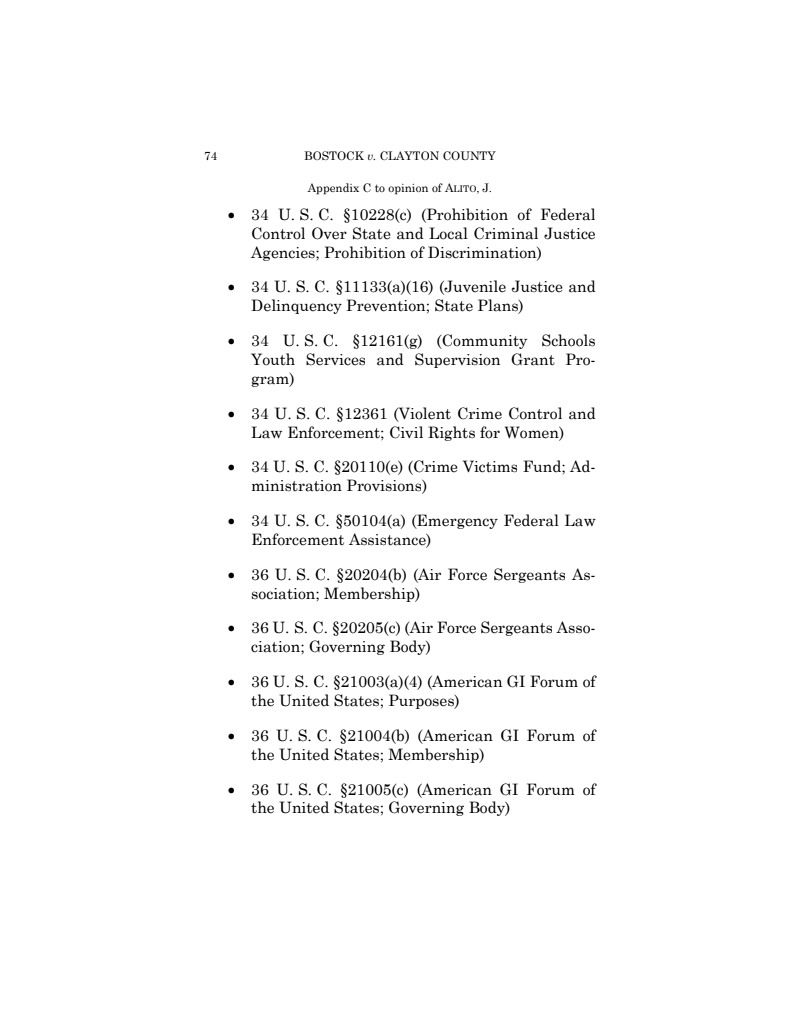 74 BOSTOCK v. CLAYTON COUNTY

Appendix C to opinion of ALITO, J.

• 34 U. S. C. §10228(c) (Prohibition of Federal Control Over State and Local Criminal Justice Agencies; Prohibition of Discrimination)

• 34 U. S. C. §11133(a)(16) (Juvenile Justice and Delinquency Prevention; State Plans)

• 34 U. S. C. §12161(g) (Community Schools Youth Services and Supervision Grant Program)

• 34 U. S. C. §12361 (Violent Crime Control and Law Enforcement; Civil Rights for Women)

• 34 U. S. C. §20110(e) (Crime Victims Fund; Administration Provisions)

• 34 U. S. C. §50104(a) (Emergency Federal Law Enforcement Assistance)

• 36 U. S. C. §20204(b) (Air Force Sergeants Association; Membership)

• 36 U. S. C. §20205(c) (Air Force Sergeants Association; Governing Body)

• 36 U. S. C. §21003(a)(4) (American GI Forum of the United States; Purposes)

• 36 U. S. C. §21004(b) (American GI Forum of the United States; Membership)

• 36 U. S. C. §21005(c) (American GI Forum of the United States; Governing Body)